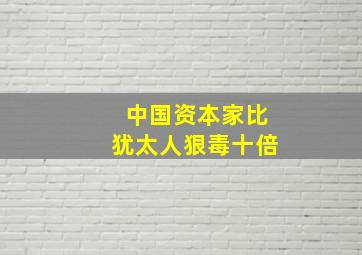 中国资本家比
犹太人狠毒十倍